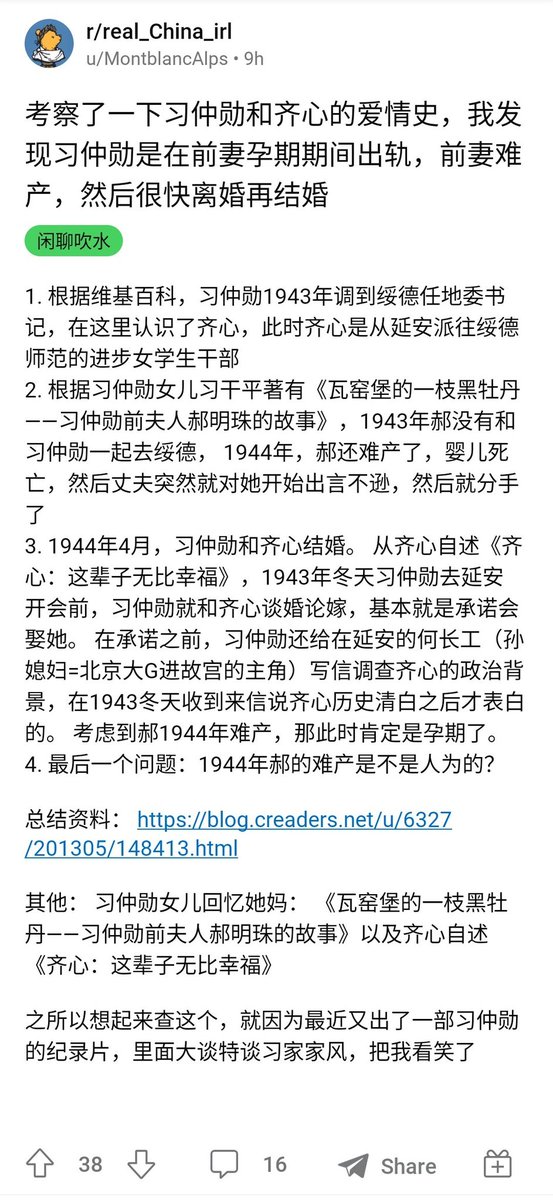 r/real_China_irl
u/MontblancAlps • 9h

考察了一下习仲勋和齐心的爱情史，我发现习仲勋是在前妻孕期期间出轨，前妻难产，然后很快离婚再结婚

闲聊吹水

1. 根据维基百科，习仲勋1943年调到绥德任地委书记，在这里认识了齐心，此时齐心是从延安派往绥德师范的进步女学生干部
2. 根据习仲勋女儿习干平著有《瓦窑堡的一枝黑牡丹——习仲勋前夫人郝明珠的故事》，1943年郝没有和习仲勋一起去绥德，1944年，郝还难产了，婴儿死亡，然后丈夫突然就对她开始出言不逊，然后就分手了
3. 1944年4月，习仲勋和齐心结婚。 从齐心自述《齐心：这辈子无比幸福》，1943年冬天习仲勋去延安开会前，习仲勋就和齐心谈婚论嫁，基本就是承诺会娶她。 在承诺之前，习仲勋还给在延安的何长工（孙媳妇=北京大G进故宫的主角）写信调查齐心的政治背景，在1943冬天收到来信说齐心历史清白之后才表白的。 考虑到郝1944年难产，那此时肯定是孕期了。
4. 最后一个问题：1944年郝的难产是不是人为的?

总结资料： https://blog.creaders.net/u/6327/201305/148413.html

其他： 习仲勋女儿回忆她妈： 《瓦窑堡的一枝黑牡丹——习仲勋前夫人郝明珠的故事》以及齐心自述《齐心：这辈子无比幸福》

之所以想起来查这个，就因为最近又出了一部习仲勋的纪录片，里面大谈特谈习家家风，把我看笑了

38 16 Share